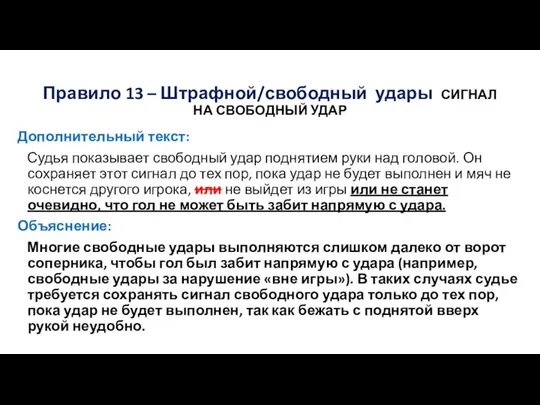 Правило 13 – Штрафной/свободный удары СИГНАЛ НА СВОБОДНЫЙ УДАР

Дополнительный текст:

Судья показывает свободный удар поднятием руки над головой. Он сохраняет этот сигнал до тех пор, пока удар не будет выполнен и мяч не коснется другого игрока, или не выйдет из игры или не станет очевидно, что гол не может быть забит напрямую с удара.

Объяснение:

Многие свободные удары выполняются слишком далеко от ворот соперника, чтобы гол был забит напрямую с удара (например, свободные удары за нарушение «вне игры»). В таких случаях судье требуется сохранять сигнал свободного удара только до тех пор, пока удар не будет выполнен, так как бежать с поднятой вверх рукой неудобно.